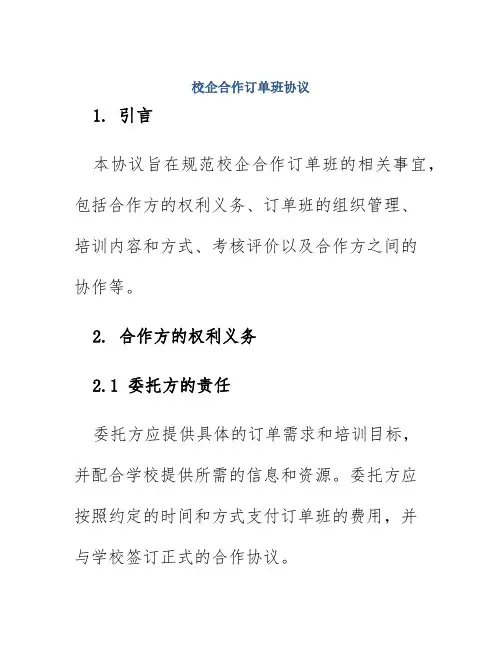 校企合作订单班协议

1. 引言

本协议旨在规范校企合作订单班的相关事宜，包括合作方的权利义务、订单班的组织管理、培训内容和方式、考核评价以及合作方之间的协作等。

2. 合作方的权利义务

2.1 委托方的责任

委托方应提供具体的订单需求和培训目标，并配合学校提供所需的信息和资源。委托方应按照约定的时间和方式支付订单班的费用，并与学校签订正式的合作协议。